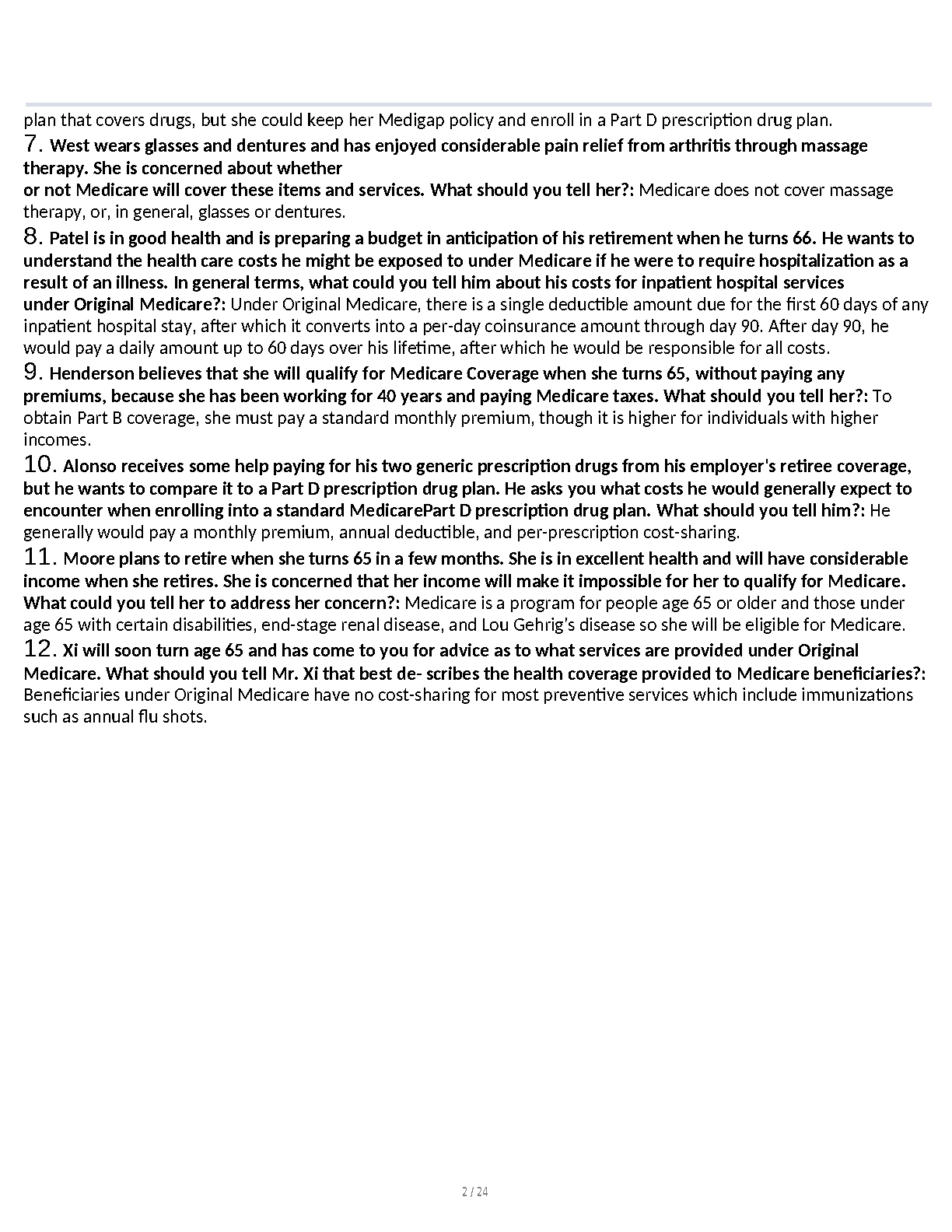 plan that covers drugs, but she could keep her Medigap policy and enroll in a Part D prescription drug plan.

7. West wears glasses and dentures and has enjoyed considerable pain relief from arthritis through massage therapy. She is concerned about whether or not Medicare will cover these items and services. What should you tell her?: Medicare does not cover massage therapy, or, in general, glasses or dentures.

8. Patel is in good health and is preparing a budget in anticipation of his retirement when he turns 66. He wants to understand the health care costs he might be exposed to under Medicare if he were to require hospitalization as a result of an illness. In general terms, what could you tell him about his costs for inpatient hospital services under Original Medicare?: Under Original Medicare, there is a single deductible amount due for the first 60 days of any inpatient hospital stay, after which it converts into a per-day coinsurance amount through day 90. After day 90, he would pay a daily amount up to 60 days over his lifetime, after which he would be responsible for all costs.

9. Henderson believes that she will qualify for Medicare Coverage when she turns 65, without paying any premiums, because she has been working for 40 years and paying Medicare taxes. What should you tell her?: To obtain Part B coverage, she must pay a standard monthly premium, though it is higher for individuals with higher incomes.

10. Alonso receives some help paying for his two generic prescription drugs from his employer's retiree coverage, but he wants to compare it to a Part D prescription drug plan. He asks you what costs he would generally expect to encounter when enrolling into a standard MedicarePart D prescription drug plan. What should you tell him?: He generally would pay a monthly premium, annual deductible, and per-prescription cost-sharing.

11. Moore plans to retire when she turns 65 in a few months. She is in excellent health and will have considerable income when she retires. She is concerned that her income will make it impossible for her to qualify for Medicare. What could you tell her to address her concern?: Medicare is a program for people age 65 or older and those under age 65 with certain disabilities, end-stage renal disease, and Lou Gehrig's disease so she will be eligible for Medicare.

12. Xi will soon turn age 65 and has come to you for advice as to what services are provided under Original Medicare. What should you tell Mr. Xi that best de- scribes the health coverage provided to Medicare beneficiaries?: Beneficiaries under Original Medicare have no cost-sharing for most preventive services which include immunizations such as annual flu shots.

2 / 24